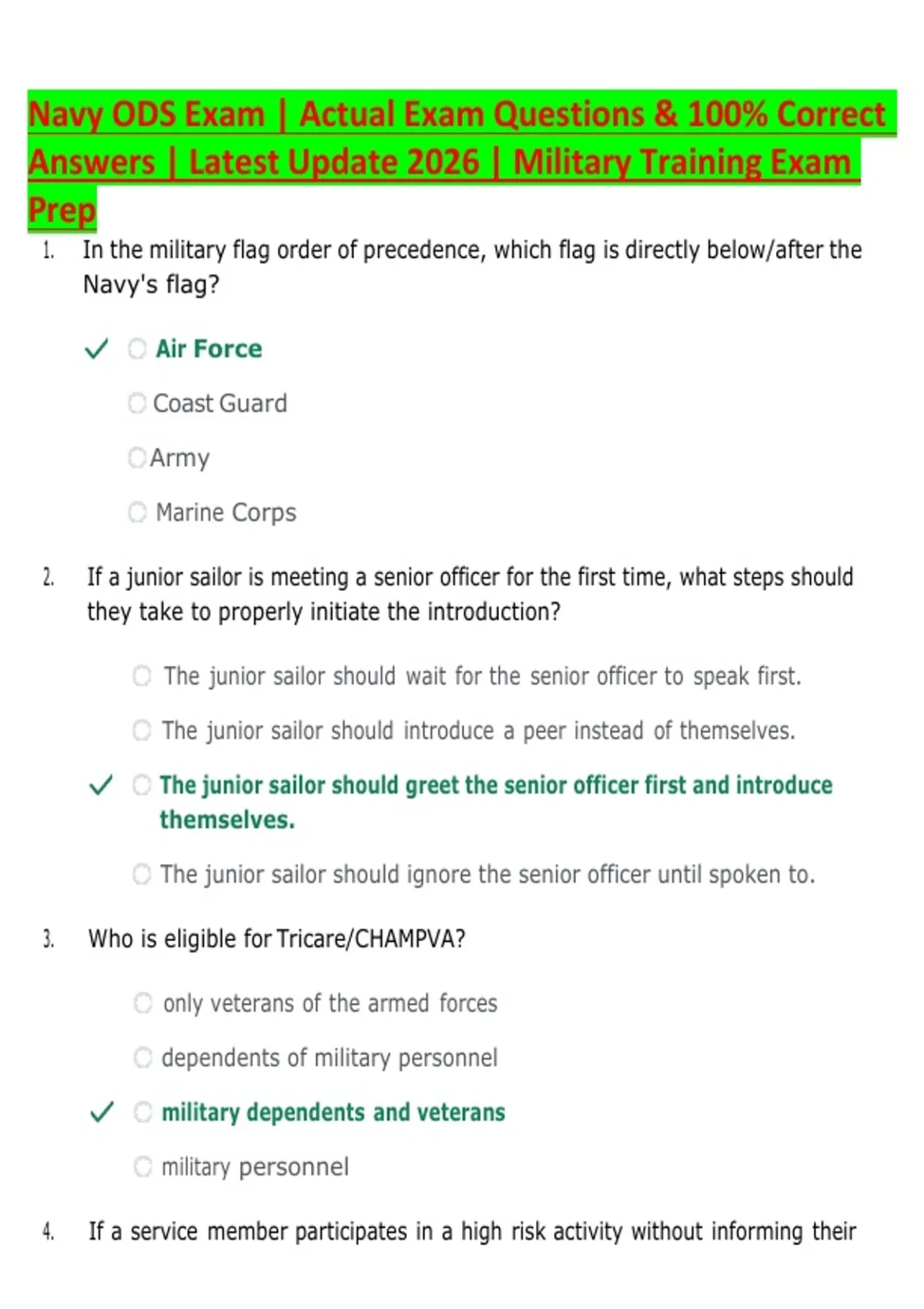 Navy ODS Exam | Actual Exam Questions & 100% Correct Answers | Latest Update 2026 | Military Training Exam Prep

1. In the military flag order of precedence, which flag is directly below/after the Navy's flag?

✓ Air Force

Coast Guard

Army

Marine Corps

2. If a junior sailor is meeting a senior officer for the first time, what steps should they take to properly initiate the introduction?

The junior sailor should wait for the senior officer to speak first.

The junior sailor should introduce a peer instead of themselves.

✓ The junior sailor should greet the senior officer first and introduce themselves.

The junior sailor should ignore the senior officer until spoken to.

3. Who is eligible for Tricare/CHAMPVA?

only veterans of the armed forces

dependents of military personnel

✓ military dependents and veterans

military personnel

4. If a service member participates in a high risk activity without informing their